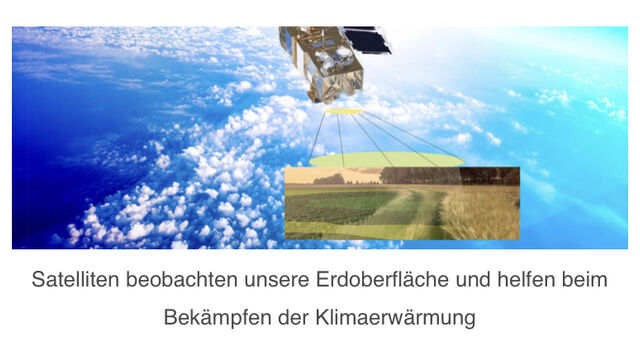 Satelliten beobachten unsere Erdoberfläche und helfen beim Bekämpfen der Klimaerwärmung